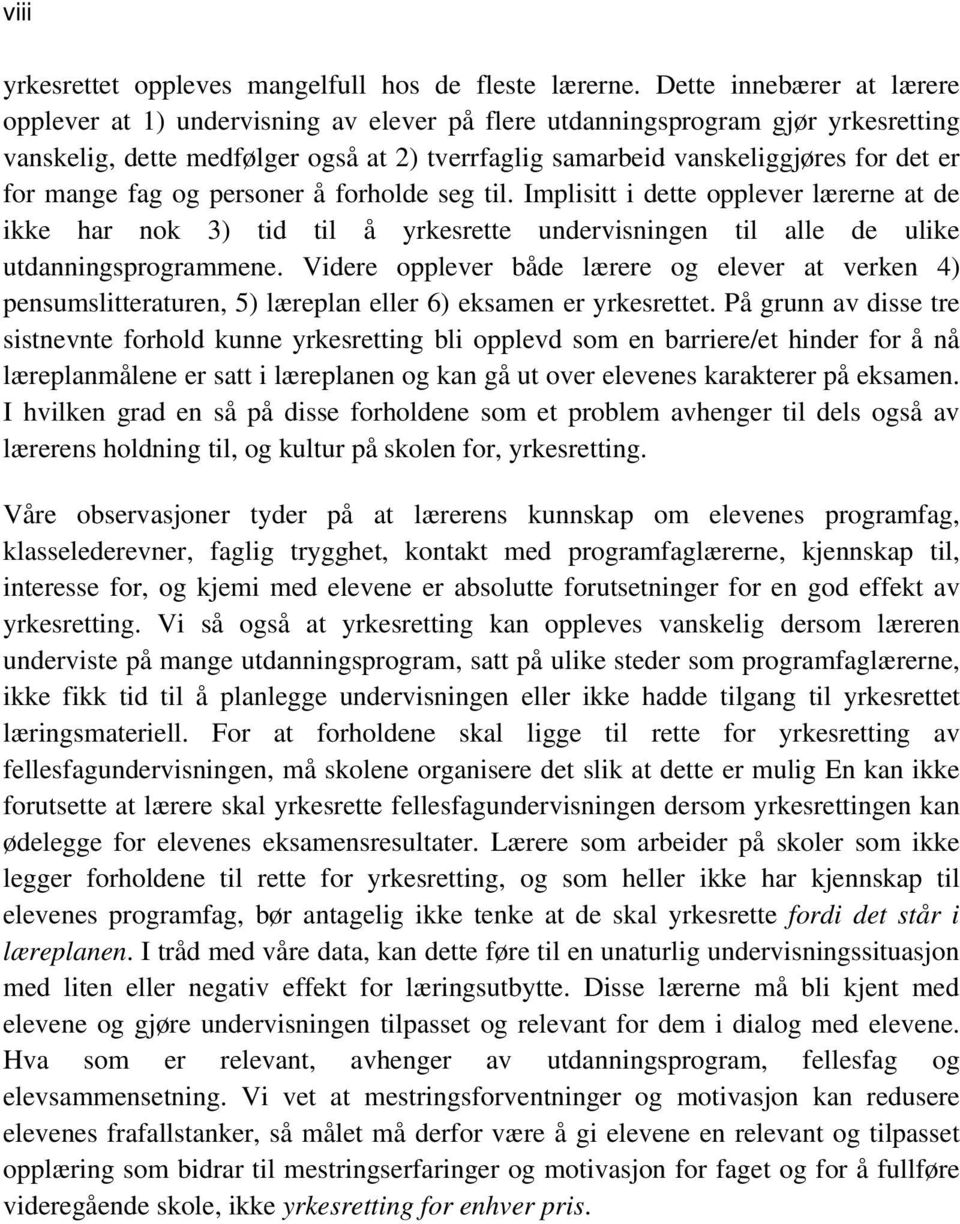 viii

yrkesrettet oppleves mangelfull hos de fleste lærerne. Dette innebærer at lærere opplever at 1) undervisning av elever på flere utdanningsprogram gjør yrkesretting vanskelig, dette medfølger også at 2) tverrfaglig samarbeid vanskeliggjøres for det er for mange fag og personer å forholde seg til. Implisitt i dette opplever lærerne at de ikke har nok 3) tid til å yrkesrette undervisningen til alle de ulike utdanningsprogrammene. Videre opplever både lærere og elever at verken 4) pensumslitteraturen, 5) læreplan eller 6) eksamen er yrkesrettet. På grunn av disse tre sistnevnte forhold kunne yrkesretting bli opplevd som en barriere/et hinder for å nå læreplanmålene er satt i læreplanen og kan gå ut over elevenes karakterer på eksamen. I hvilken grad en så på disse forholdene som et problem avhenger til dels også av lærerens holdning til, og kultur på skolen for, yrkesretting.

Våre observasjoner tyder på at lærerens kunnskap om elevenes programfag, klasselederevner, faglig trygghet, kontakt med programfaglærerne, kjennskap til, interesse for, og kjemi med elevene er absolutte forutsetninger for en god effekt av yrkesretting. Vi så også at yrkesretting kan oppleves vanskelig dersom læreren underviste på mange utdanningsprogram, satt på ulike steder som programfaglærerne, ikke fikk tid til å planlegge undervisningen eller ikke hadde tilgang til yrkesrettet læringsmateriell. For at forholdene skal ligge til rette for yrkesretting av fellesfagundervisningen, må skolene organisere det slik at dette er mulig En kan ikke forutsette at lærere skal yrkesrette fellesfagundervisningen dersom yrkesrettingen kan ødelegge for elevenes eksamensresultater. Lærere som arbeider på skoler som ikke legger forholdene til rette for yrkesretting, og som heller ikke har kjennskap til elevenes programfag, bør antagelig ikke tenke at de skal yrkesrette fordi det står i læreplanen. I tråd med våre data, kan dette føre til en unaturlig undervisningssituasjon med liten eller negativ effekt for læringsutbytte. Disse lærerne må bli kjent med elevene og gjøre undervisningen tilpasset og relevant for dem i dialog med elevene. Hva som er relevant, avhenger av utdanningsprogram, fellesfag og elevsammensetning. Vi vet at mestringsforventninger og motivasjon kan redusere elevenes frafallstanker, så målet må derfor være å gi elevene en relevant og tilpasset opplæring som bidrar til mestringserfaringer og motivasjon for faget og for å fullføre videregående skole, ikke yrkesretting for enhver pris.